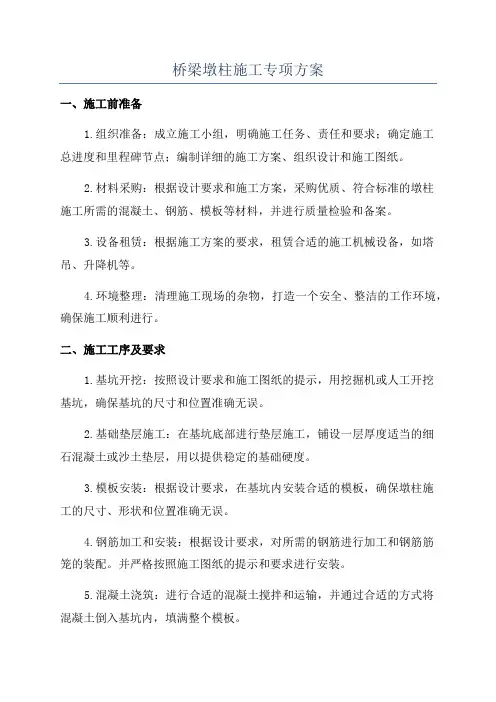 桥梁墩柱施工专项方案

一、施工前准备

1.组织准备：成立施工小组，明确施工任务、责任和要求；确定施工总进度和里程碑节点；编制详细的施工方案、组织设计和施工图纸。

2.材料采购：根据设计要求和施工方案，采购优质、符合标准的墩柱施工所需的混凝土、钢筋、模板等材料，并进行质量检验和备案。

3.设备租赁：根据施工方案的要求，租赁合适的施工机械设备，如塔吊、升降机等。

4.环境整理：清理施工现场的杂物，打造一个安全、整洁的工作环境，确保施工顺利进行。

二、施工工序及要求

1.基坑开挖：按照设计要求和施工图纸的提示，用挖掘机或人工开挖基坑，确保基坑的尺寸和位置准确无误。

2.基础垫层施工：在基坑底部进行垫层施工，铺设一层厚度适当的细石混凝土或沙土垫层，用以提供稳定的基础硬度。

3.模板安装：根据设计要求，在基坑内安装合适的模板，确保墩柱施工的尺寸、形状和位置准确无误。

4.钢筋加工和安装：根据设计要求，对所需的钢筋进行加工和钢筋筋笼的装配。并严格按照施工图纸的提示和要求进行安装。

5.混凝土浇筑：进行合适的混凝土搅拌和运输，并通过合适的方式将混凝土倒入基坑内，填满整个模板。